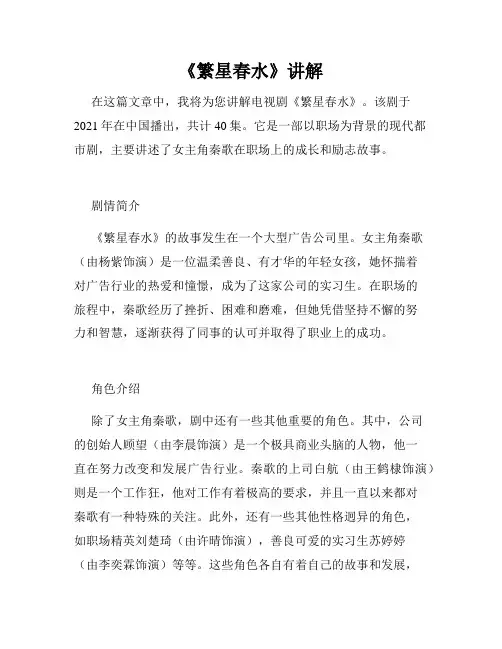 《繁星春水》讲解

在这篇文章中，我将为您讲解电视剧《繁星春水》。该剧于2021年在中国播出，共计40集。它是一部以职场为背景的现代都市剧，主要讲述了女主角秦歌在职场上的成长和励志故事。

剧情简介

《繁星春水》的故事发生在一个大型广告公司里。女主角秦歌（由杨紫饰演）是一位温柔善良、有才华的年轻女孩，她怀揣着对广告行业的热爱和憧憬，成为了这家公司的实习生。在职场的旅程中，秦歌经历了挫折、困难和磨难，但她凭借坚持不懈的努力和智慧，逐渐获得了同事的认可并取得了职业上的成功。

角色介绍

除了女主角秦歌，剧中还有一些其他重要的角色。其中，公司的创始人顾望（由李晨饰演）是一个极具商业头脑的人物，他一直在努力改变和发展广告行业。秦歌的上司白航（由王鹤棣饰演）则是一个工作狂，他对工作有着极高的要求，并且一直以来都对秦歌有一种特殊的关注。此外，还有一些其他性格迥异的角色，如职场精英刘楚琦（由许晴饰演），善良可爱的实习生苏婷婷（由李奕霖饰演）等等。这些角色各自有着自己的故事和发展，